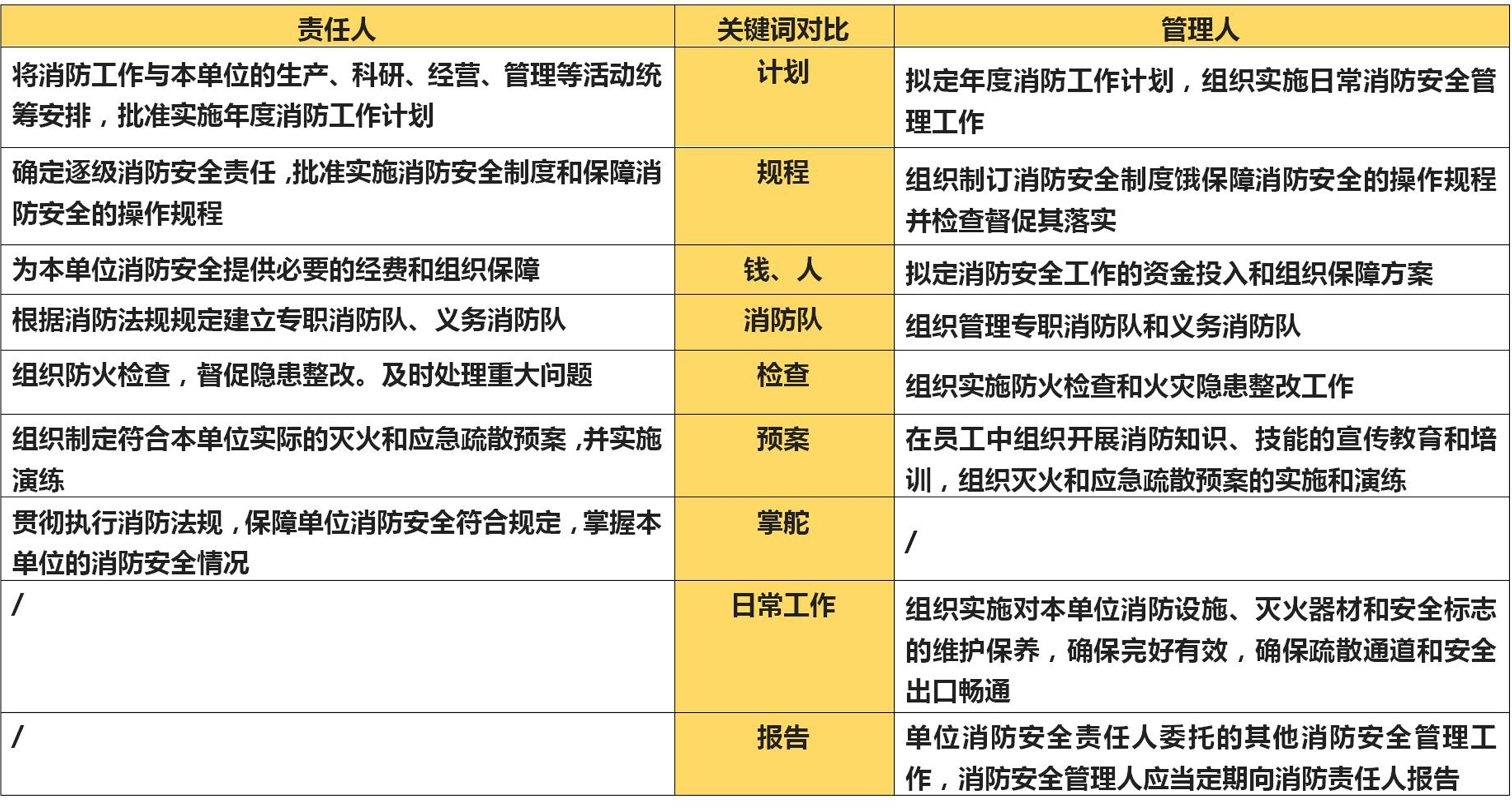 | 责任人 | 关键词对比 | 管理人 |
|---|---|---|
| 将消防工作与本单位的生产、科研、经营、管理等活动统筹安排，批准实施年度消防工作计划 | 计划 | 拟定年度消防工作计划，组织实施日常消防安全管理工作 |
| 确定逐级消防安全责任，批准实施消防安全制度和保障消防安全的操作规程 | 规程 | 组织制订消防安全制度饿保障消防安全的操作规程并检查督促其落实 |
| 为本单位消防安全提供必要的经费和组织保障 | 钱、人 | 拟定消防安全工作的资金投入和组织保障方案 |
| 根据消防法规规定建立专职消防队、义务消防队 | 消防队 | 组织管理专职消防队和义务消防队 |
| 组织防火检查，督促隐患整改。及时处理重大问题 | 检查 | 组织实施防火检查和火灾隐患整改工作 |
| 组织制定符合本单位实际的灭火和应急疏散预案，并实施演练 | 预案 | 在员工中组织开展消防知识、技能的宣传教育和培训，组织灭火和应急疏散预案的实施和演练 |
| 贯彻执行消防法规，保障单位消防安全符合规定，掌握本单位的消防安全情况 | 掌舵 | / |
| / | 日常工作 | 组织实施对本单位消防设施、灭火器材和安全标志的维护保养，确保完好有效，确保疏散通道和安全出口畅通 |
| / | 报告 | 单位消防安全责任人委托的其他消防安全管理工作，消防安全管理人应当定期向消防责任人报告 |